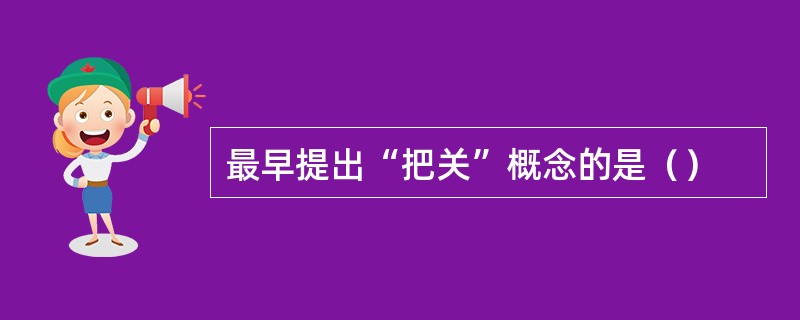 最早提出“把关”概念的是（）